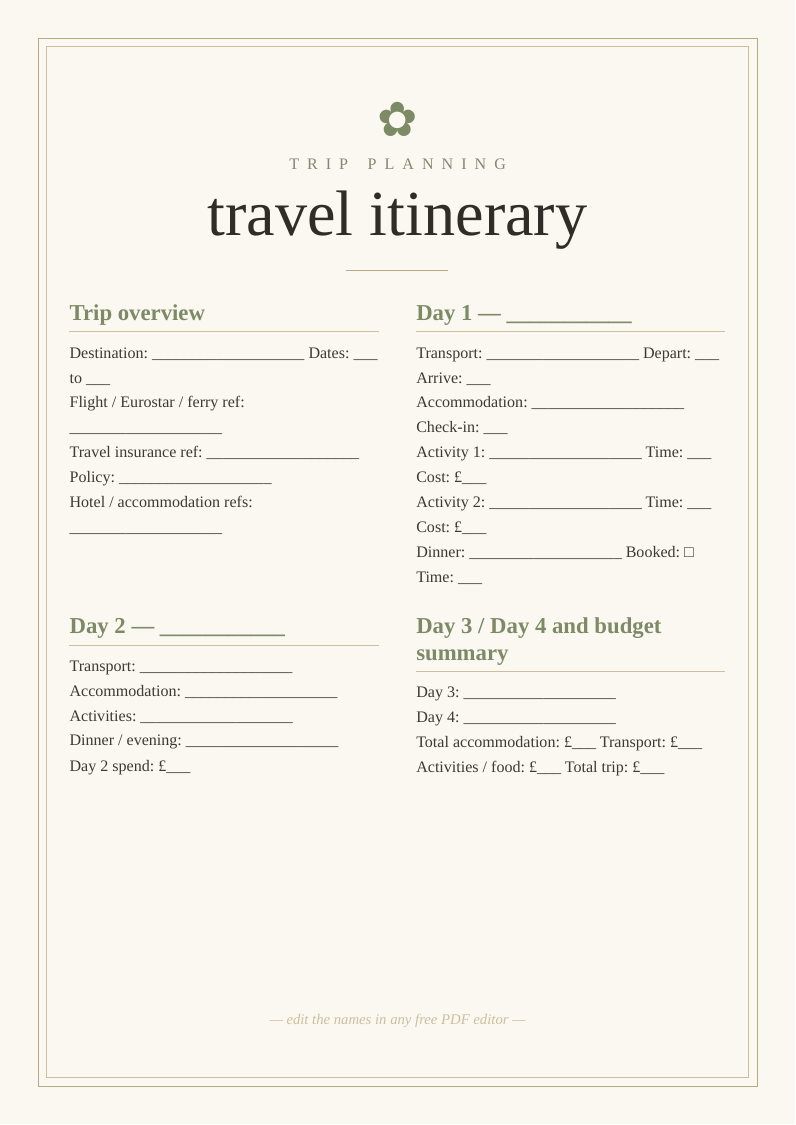 TRIP PLANNING

travel itinerary

Trip overview

Destination: ____ Dates: ____ to ____

Flight / Eurostar / ferry ref: ____

Travel insurance ref: ____

Policy: ____

Hotel / accommodation refs: ____

Day 1 — ____

Transport: ____ Depart: ____

Arrive: ____

Accommodation: ____

Check-in: ____

Activity 1: ____ Time: ____

Cost: £____

Activity 2: ____ Time: ____

Cost: £____

Dinner: ____ Booked: ☐

Time: ____

Day 2 — ____

Transport: ____

Accommodation: ____

Activities: ____

Dinner / evening: ____

Day 2 spend: £____

Day 3 / Day 4 and budget summary

Day 3: ____

Day 4: ____

Total accommodation: £____ Transport: £____

Activities / food: £____ Total trip: £____

— edit the names in any free PDF editor —